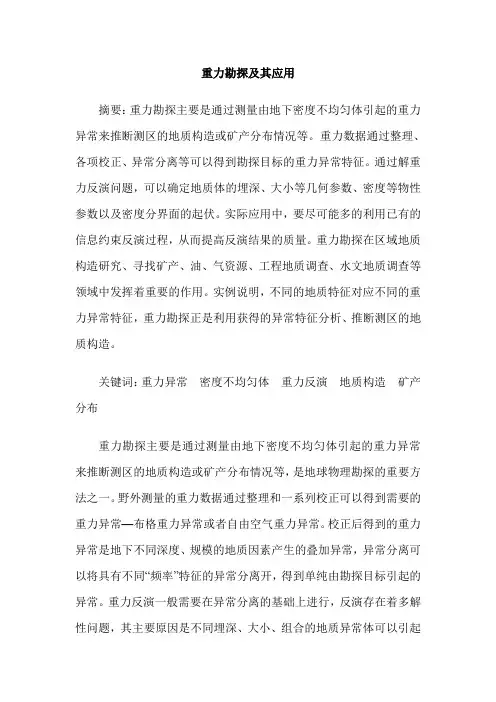 重力勘探及其应用

摘要：重力勘探主要是通过测量由地下密度不均匀体引起的重力异常来推断测区的地质构造或矿产分布情况等。重力数据通过整理、各项校正、异常分离等可以得到勘探目标的重力异常特征。通过解重力反演问题，可以确定地质体的埋深、大小等几何参数、密度等物性参数以及密度分界面的起伏。实际应用中，要尽可能多的利用已有的信息约束反演过程，从而提高反演结果的质量。重力勘探在区域地质构造研究、寻找矿产、油、气资源、工程地质调查、水文地质调查等领域中发挥着重要的作用。实例说明，不同的地质特征对应不同的重力异常特征，重力勘探正是利用获得的异常特征分析、推断测区的地质构造。

关键词：重力异常　密度不均匀体　重力反演　地质构造　矿产分布

重力勘探主要是通过测量由地下密度不均匀体引起的重力异常来推断测区的地质构造或矿产分布情况等，是地球物理勘探的重要方法之一。野外测量的重力数据通过整理和一系列校正可以得到需要的重力异常—布格重力异常或者自由空气重力异常。校正后得到的重力异常是地下不同深度、规模的地质因素产生的叠加异常，异常分离可以将具有不同“频率”特征的异常分离开，得到单纯由勘探目标引起的异常。重力反演一般需要在异常分离的基础上进行，反演存在着多解性问题，其主要原因是不同埋深、大小、组合的地质异常体可以引起